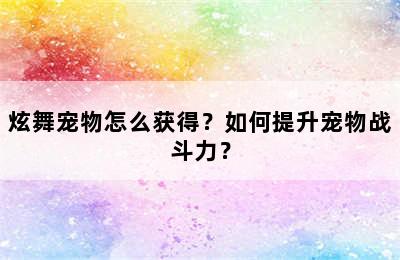 炫舞宠物怎么获得？如何提升宠物战斗力？